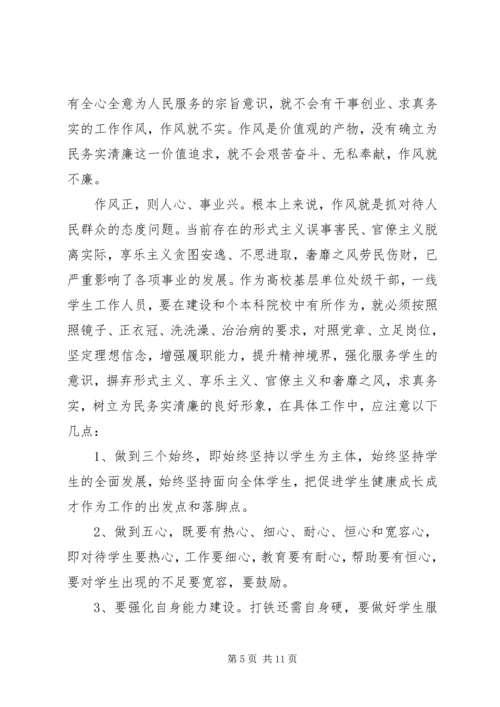 有全心全意为人民服务的宗旨意识，就不会有干事创业、求真务实的工作作风，作风就不实。作风是价值观的产物，没有确立为民务实清廉这一价值追求，就不会艰苦奋斗、无私奉献，作风就不廉。

作风正，则人心、事业兴。根本上来说，作风就是抓对待人民群众的态度问题。当前存在的形式主义误事害民、官僚主义脱离实际，享乐主义贪图安逸、不思进取，奢靡之风劳民伤财，已严重影响了各项事业的发展。作为高校基层单位处级干部，一线学生工作人员，要在建设和个本科院校中有所作为，就必须按照照镜子、正衣冠、洗洗澡、治治病的要求，对照党章、立足岗位，坚定理想信念，增强履职能力，提升精神境界，强化服务学生的意识，摒弃形式主义、享乐主义、官僚主义和奢靡之风，求真务实，树立为民务实清廉的良好形象，在具体工作中，应注意以下几点：

1、做到三个始终，即始终坚持以学生为主体，始终坚持学生的全面发展，始终坚持面向全体学生，把促进学生健康成长成才作为工作的出发点和落脚点。

2、做到五心，既要有热心、细心、耐心、恒心和宽容心，即对待学生要热心，工作要细心，教育要有耐心，帮助要有恒心，要对学生出现的不足要宽容，要鼓励。

3、要强化自身能力建设。打铁还需自身硬，要做好学生服

第 5 页 共 11 页